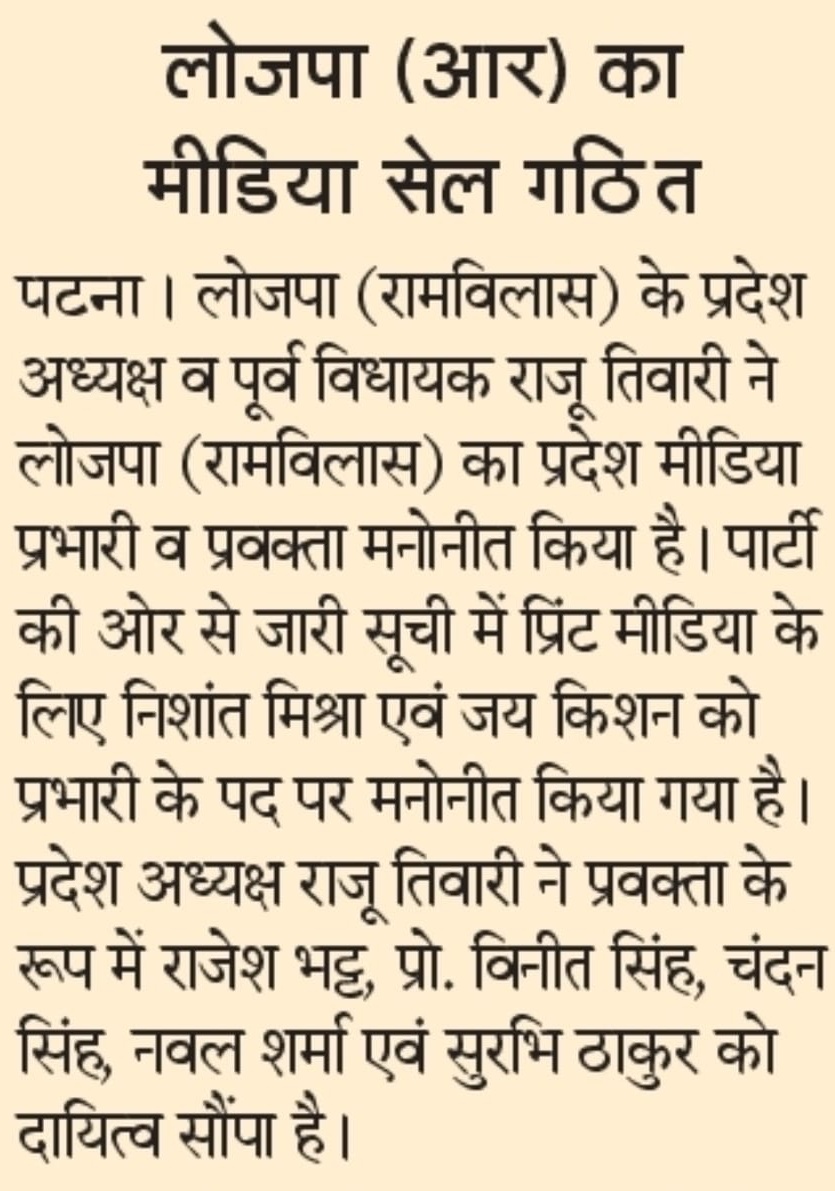 लोजपा (आर) का मीडिया सेल गठित

पटना। लोजपा (रामविलास) के प्रदेश अध्यक्ष व पूर्व विधायक राजू तिवारी ने लोजपा (रामविलास) का प्रदेश मीडिया प्रभारी व प्रवक्ता मनोनीत किया है। पार्टी की ओर से जारी सूची में प्रिंट मीडिया के लिए निशांत मिश्रा एवं जय किशन को प्रभारी के पद पर मनोनीत किया गया है। प्रदेश अध्यक्ष राजू तिवारी ने प्रवक्ता के रूप में राजेश भट्ट, प्रो. विनीत सिंह, चंदन सिंह, नवल शर्मा एवं सुरभि ठाकुर को दायित्व सौंपा है।